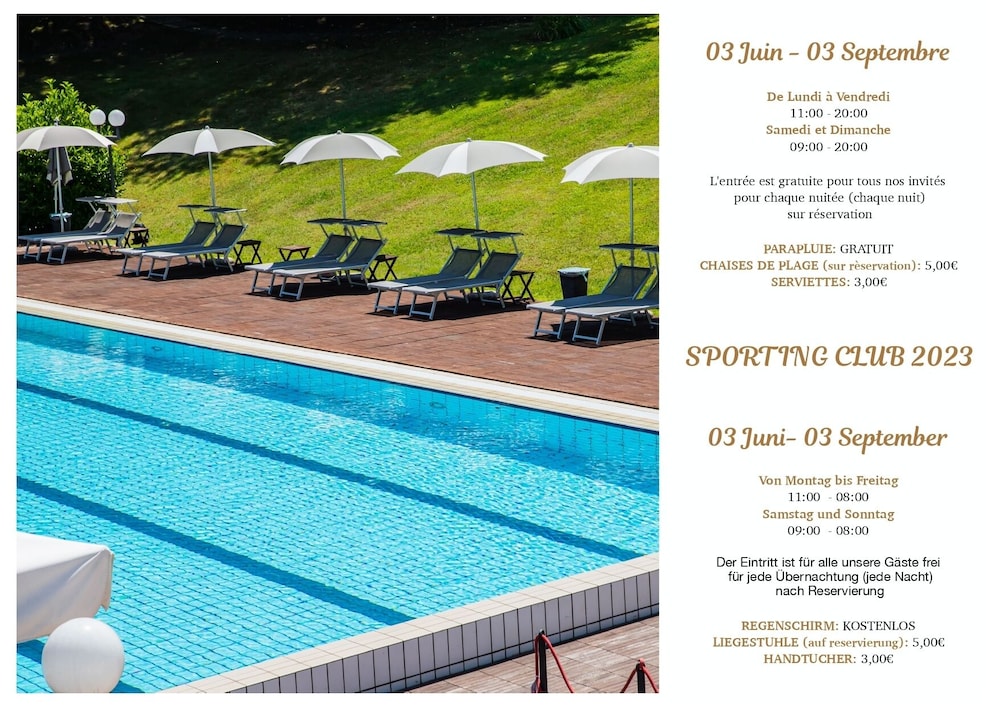 03 Juin - 03 Septembre

De Lundi à Vendredi
11:00 - 20:00
Samedi et Dimanche
09:00 - 20:00

L'entrée est gratuite pour tous nos invités pour chaque nuitée (chaque nuit) sur réservation

PARAPLUIE: GRATUIT
CHAISES DE PLAGE (sur rèservation): 5,00€
SERVIETTES: 3,00€

SPORTING CLUB 2023

03 Juni- 03 September

Von Montag bis Freitag
11:00 - 08:00
Samstag und Sonntag
09:00 - 08:00

Der Eintritt ist für alle unsere Gäste frei für jede Übernachtung (jede Nacht) nach Reservierung

REGENSCHIRM: KOSTENLOS
LIEGESTUHLE (auf reservierung): 5,00€
HANDTUCHER: 3,00€